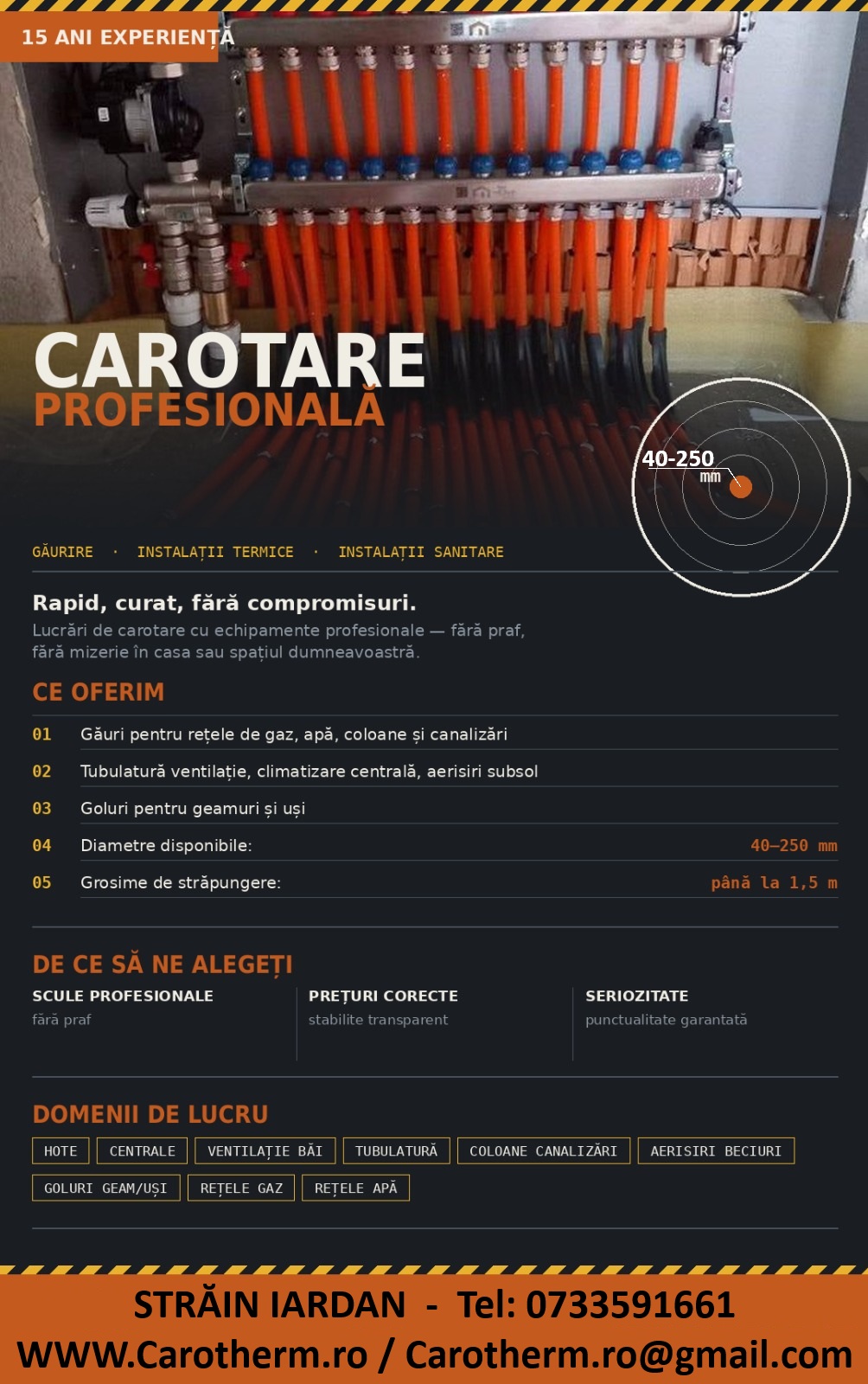 15 ANI EXPERIENȚĂ

CAROTARE
PROFESIONALĂ

40-250
mm

GĂURIRE · INSTALAȚII TERMICE · INSTALAȚII SANITARE

Rapid, curat, fără compromisuri.
Lucrări de carotare cu echipamente profesionale — fără praf, fără mizerie în casa sau spațiul dumneavoastră.

CE OFERIM

| 01 | Găuri pentru rețele de gaz, apă, coloane și canalizări | |
|---|---|---|
| 02 | Tubulatură ventilație, climatizare centrală, aerisiri subsol | |
| 03 | Goluri pentru geamuri și uși | |
| 04 | Diametre disponibile: | 40–250 mm |
| 05 | Grosime de străpungere: | până la 1,5 m |

DE CE SĂ NE ALEGEȚI

SCULE PROFESIONALE
fără praf

PREȚURI CORECTE
stabilite transparent

SERIOZITATE
punctualitate garantată

DOMENII DE LUCRU

HOTE
CENTRALE
VENTILAȚIE BĂI
TUBULATURĂ
COLOANE CANALIZĂRI
AERISIRI BECIURI
GOLURI GEAM/UȘI
REȚELE GAZ
REȚELE APĂ

STRĂIN IARDAN - Tel: 0733591661
WWW.Carotherm.ro / Carotherm.ro@gmail.com